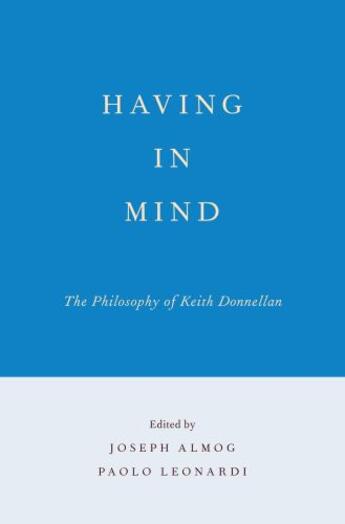 HAVING
IN
MIND

The Philosophy of Keith Donnellan

Edited by
JOSEPH ALMOG
PAOLO LEONARDI